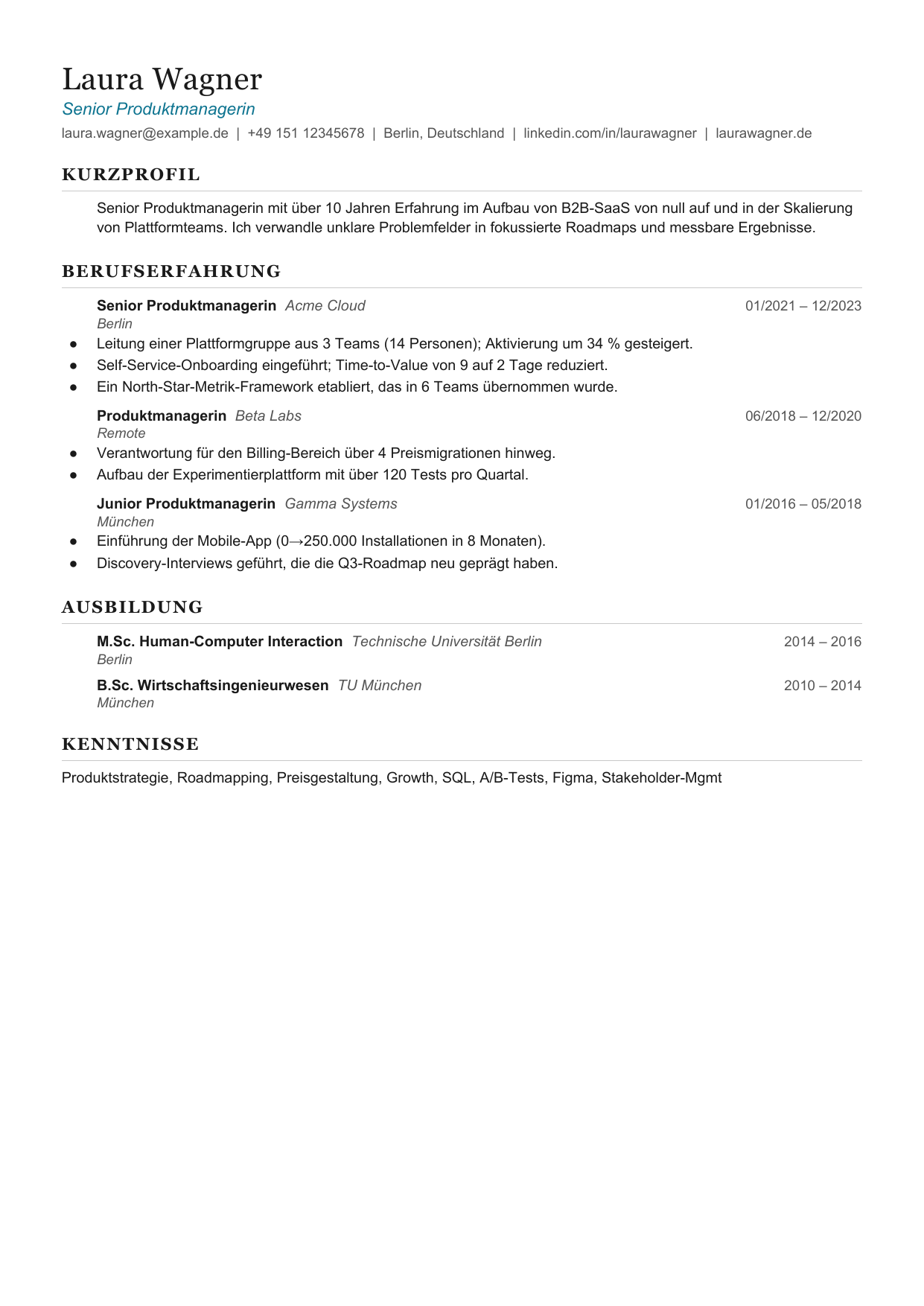 Laura Wagner

Senior Produktmanagerin

laura.wagner@example.de | +49 151 12345678 | Berlin, Deutschland | linkedin.com/in/laurawagner | laurawagner.de

KURZPROFIL

Senior Produktmanagerin mit über 10 Jahren Erfahrung im Aufbau von B2B-SaaS von null auf und in der Skalierung von Plattformteams. Ich verwandle unklare Problemfelder in fokussierte Roadmaps und messbare Ergebnisse.

BERUFSERFAHRUNG

Senior Produktmanagerin Acme Cloud 01/2021 – 12/2023
Berlin

• Leitung einer Plattformgruppe aus 3 Teams (14 Personen); Aktivierung um 34 % gesteigert.
• Self-Service-Onboarding eingeführt; Time-to-Value von 9 auf 2 Tage reduziert.
• Ein North-Star-Metrik-Framework etabliert, das in 6 Teams übernommen wurde.

Produktmanagerin Beta Labs 06/2018 – 12/2020
Remote

• Verantwortung für den Billing-Bereich über 4 Preismigrationen hinweg.
• Aufbau der Experimentierplattform mit über 120 Tests pro Quartal.

Junior Produktmanagerin Gamma Systems 01/2016 – 05/2018
München

• Einführung der Mobile-App (0→250.000 Installationen in 8 Monaten).
• Discovery-Interviews geführt, die die Q3-Roadmap neu geprägt haben.

AUSBILDUNG

M.Sc. Human-Computer Interaction Technische Universität Berlin 2014 – 2016
Berlin

B.Sc. Wirtschaftsingenieurwesen TU München 2010 – 2014
München

KENNTNISSE

Produktstrategie, Roadmapping, Preisgestaltung, Growth, SQL, A/B-Tests, Figma, Stakeholder-Mgmt